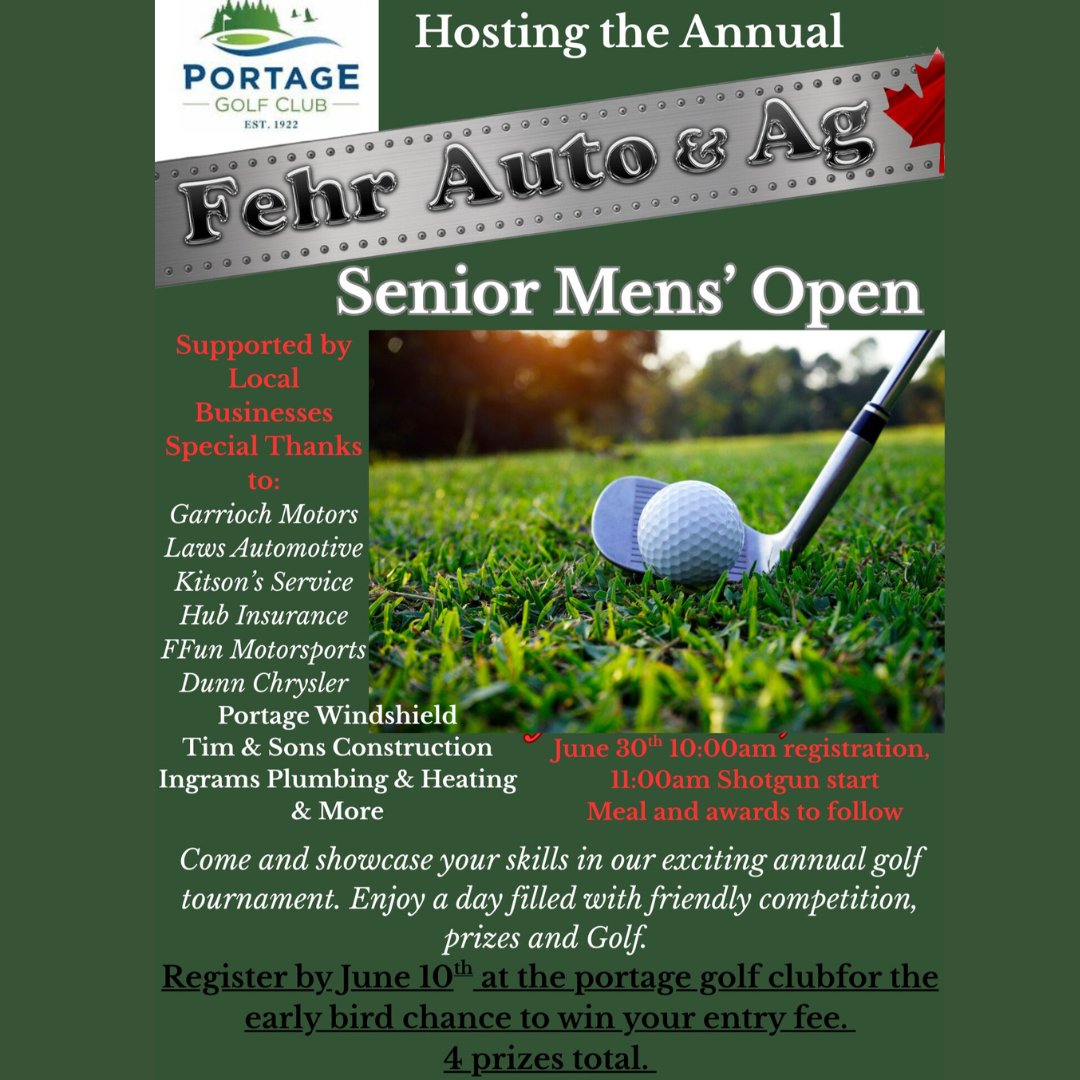 PORTAGE
GOLF CLUB
EST. 1922

Hosting the Annual

Fehr Auto & Ag

Senior Mens' Open

Supported by Local Businesses
Special Thanks to:
Garrioch Motors
Laws Automotive
Kitson's Service
Hub Insurance
FFun Motorsports
Dunn Chrysler
Portage Windshield
Tim & Sons Construction
Ingrams Plumbing & Heating
& More

June 30$^{th}$ 10:00am registration,
11:00am Shotgun start
Meal and awards to follow

Come and showcase your skills in our exciting annual golf tournament. Enjoy a day filled with friendly competition, prizes and Golf.

Register by June 10$^{th}$ at the portage golf clubfor the early bird chance to win your entry fee.
4 prizes total.